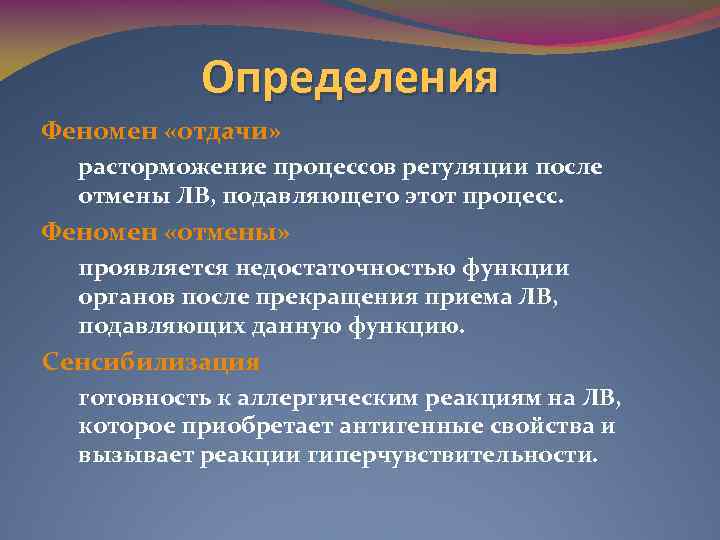 Определения

Феномен «отдачи»

расторможение процессов регуляции после отмены ЛВ, подавляющего этот процесс.

Феномен «отмены»

проявляется недостаточностью функции органов после прекращения приема ЛВ, подавляющих данную функцию.

Сенсибилизация

готовность к аллергическим реакциям на ЛВ, которое приобретает антигенные свойства и вызывает реакции гиперчувствительности.